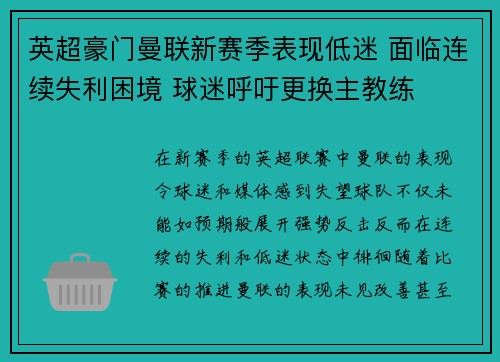 英超豪门曼联新赛季表现低迷 面临连续失利困境 球迷呼吁更换主教练

在新赛季的英超联赛中曼联的表现令球迷和媒体感到失望球队不仅未能如预期般展开强势反击反而在连续的失利和低迷状态中徘徊随着比赛的推进曼联的表现未见改善甚至